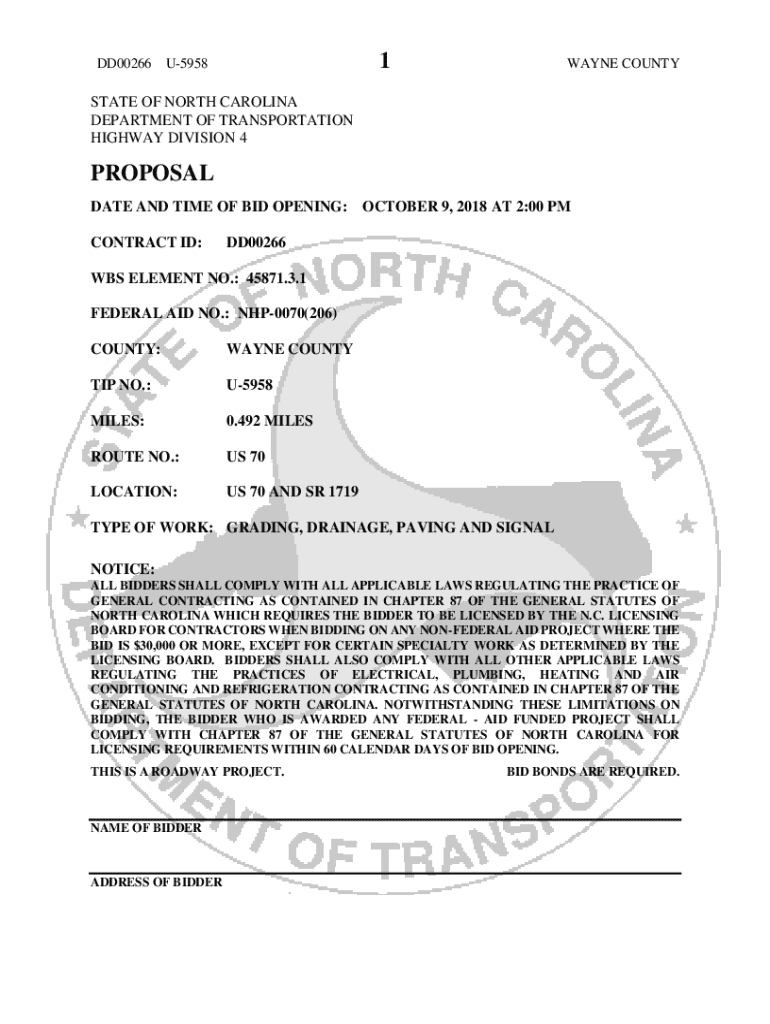 DD00266 U-5958 1 WAYNE COUNTY

STATE OF NORTH CAROLINA
DEPARTMENT OF TRANSPORTATION
HIGHWAY DIVISION 4

PROPOSAL

DATE AND TIME OF BID OPENING: OCTOBER 9, 2018 AT 2:00 PM

CONTRACT ID: DD00266

WBS ELEMENT NO.: 45871.3.1

FEDERAL AID NO.: NHP-0070(206)

COUNTY: WAYNE COUNTY

TIP NO.: U-5958

MILES: 0.492 MILES

ROUTE NO.: US 70

LOCATION: US 70 AND SR 1719

TYPE OF WORK: GRADING, DRAINAGE, PAVING AND SIGNAL

NOTICE:
ALL BIDDERS SHALL COMPLY WITH ALL APPLICABLE LAWS REGULATING THE PRACTICE OF GENERAL CONTRACTING AS CONTAINED IN CHAPTER 87 OF THE GENERAL STATUTES OF NORTH CAROLINA WHICH REQUIRES THE BIDDER TO BE LICENSED BY THE N.C. LICENSING BOARD FOR CONTRACTORS WHEN BIDDING ON ANY NON-FEDERAL AID PROJECT WHERE THE BID IS $30,000 OR MORE, EXCEPT FOR CERTAIN SPECIALTY WORK AS DETERMINED BY THE LICENSING BOARD. BIDDERS SHALL ALSO COMPLY WITH ALL OTHER APPLICABLE LAWS REGULATING THE PRACTICES OF ELECTRICAL, PLUMBING, HEATING AND AIR CONDITIONING AND REFRIGERATION CONTRACTING AS CONTAINED IN CHAPTER 87 OF THE GENERAL STATUTES OF NORTH CAROLINA. NOTWITHSTANDING THESE LIMITATIONS ON BIDDING, THE BIDDER WHO IS AWARDED ANY FEDERAL - AID FUNDED PROJECT SHALL COMPLY WITH CHAPTER 87 OF THE GENERAL STATUTES OF NORTH CAROLINA FOR LICENSING REQUIREMENTS WITHIN 60 CALENDAR DAYS OF BID OPENING.

THIS IS A ROADWAY PROJECT. BID BONDS ARE REQUIRED.

NAME OF BIDDER

ADDRESS OF BIDDER

STATE OF NORTH CAROLINA DEPARTMENT OF TRANSPORTATION